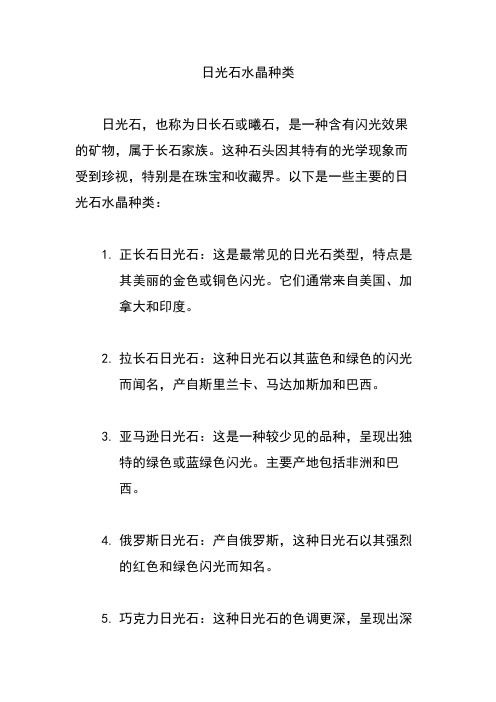 日光石水晶种类

日光石，也称为日长石或曦石，是一种含有闪光效果的矿物，属于长石家族。这种石头因其特有的光学现象而受到珍视，特别是在珠宝和收藏界。以下是一些主要的日光石水晶种类：

1. 正长石日光石：这是最常见的日光石类型，特点是其美丽的金色或铜色闪光。它们通常来自美国、加拿大和印度。

2. 拉长石日光石：这种日光石以其蓝色和绿色的闪光而闻名，产自斯里兰卡、马达加斯加和巴西。

3. 亚马逊日光石：这是一种较少见的品种，呈现出独特的绿色或蓝绿色闪光。主要产地包括非洲和巴西。

4. 俄罗斯日光石：产自俄罗斯，这种日光石以其强烈的红色和绿色闪光而知名。

5. 巧克力日光石：这种日光石的色调更深，呈现出深